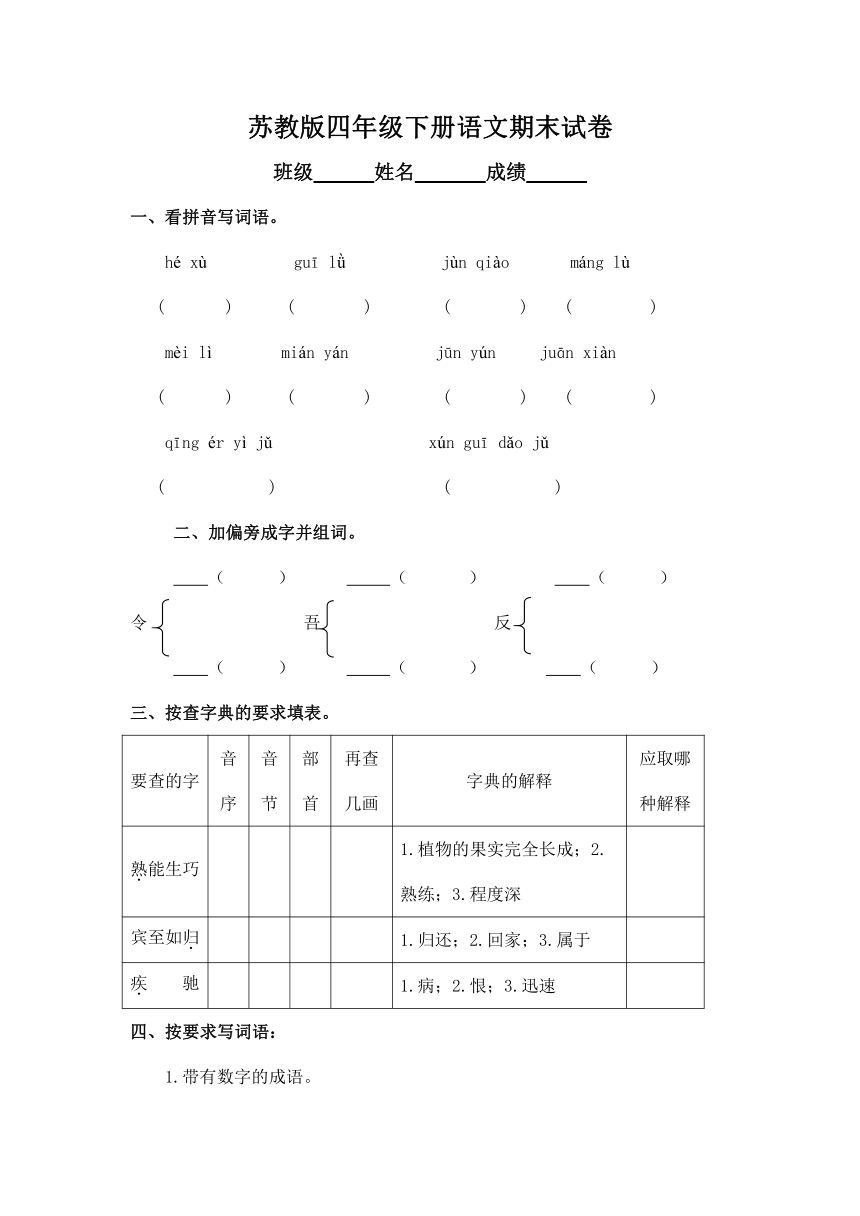 苏教版四年级下册语文期末试卷

班级______姓名_______成绩______

一、看拼音写词语。

hé xù　　guī lǜ　　jùn qiào　　máng lù

(　　)　(　　)　(　　)　(　　)

mèi lì　　mián yán　　jūn yún　　juān xiàn

(　　)　(　　)　(　　)　(　　)

qīng ér yì jǔ　　xún guī dǎo jǔ

(　　)　(　　)

二、加偏旁成字并组词。

____(　　)　_____(　　)　____(　　)

令　　吾　　反

____(　　)　_____(　　)　____(　　)

三、按查字典的要求填表。

| 要查的字 | 音序 | 音节 | 部首 | 再查几画 | 字典的解释 | 应取哪种解释 |
|---|---|---|---|---|---|---|
| 熟能生巧 | | | | | 1.植物的果实完全长成；2.熟练；3.程度深 | |
| 宾至如归 | | | | | 1.归还；2.回家；3.属于 | |
| 疾　驰 | | | | | 1.病；2.恨；3.迅速 | |

四、按要求写词语：

1.带有数字的成语。